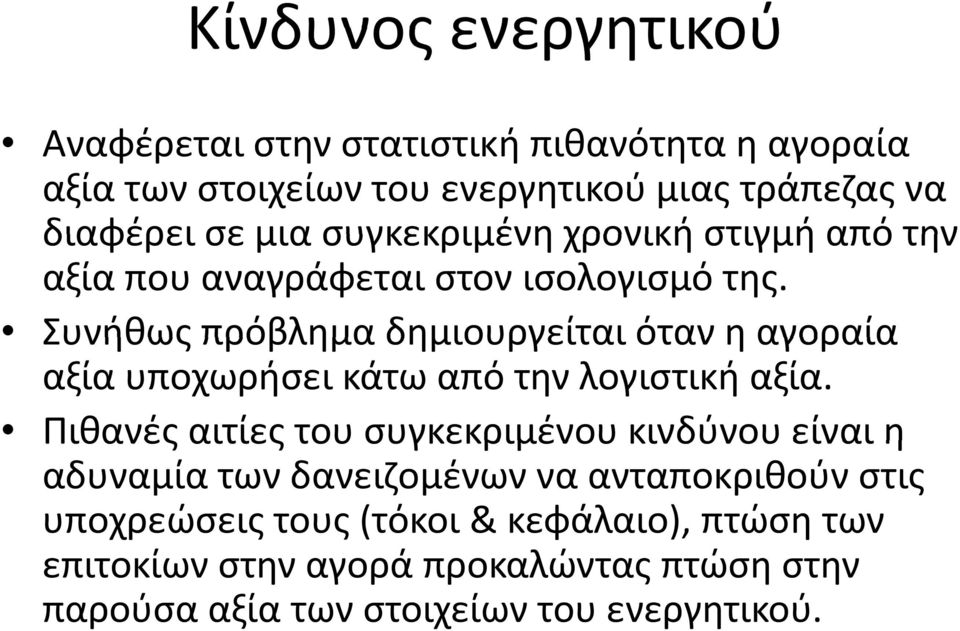 Κίνδυνος ενεργητικού

• Αναφέρεται στην στατιστική πιθανότητα η αγοραία αξία των στοιχείων του ενεργητικού μιας τράπεζας να διαφέρει σε μια συγκεκριμένη χρονική στιγμή από την αξία που αναγράφεται στον ισολογισμό της.
• Συνήθως πρόβλημα δημιουργείται όταν η αγοραία αξία υποχωρήσει κάτω από την λογιστική αξία.
• Πιθανές αιτίες του συγκεκριμένου κινδύνου είναι η αδυναμία των δανειζομένων να ανταποκριθούν στις υποχρεώσεις τους (τόκοι & κεφάλαιο), πτώση των επιτοκίων στην αγορά προκαλώντας πτώση στην παρούσα αξία των στοιχείων του ενεργητικού.